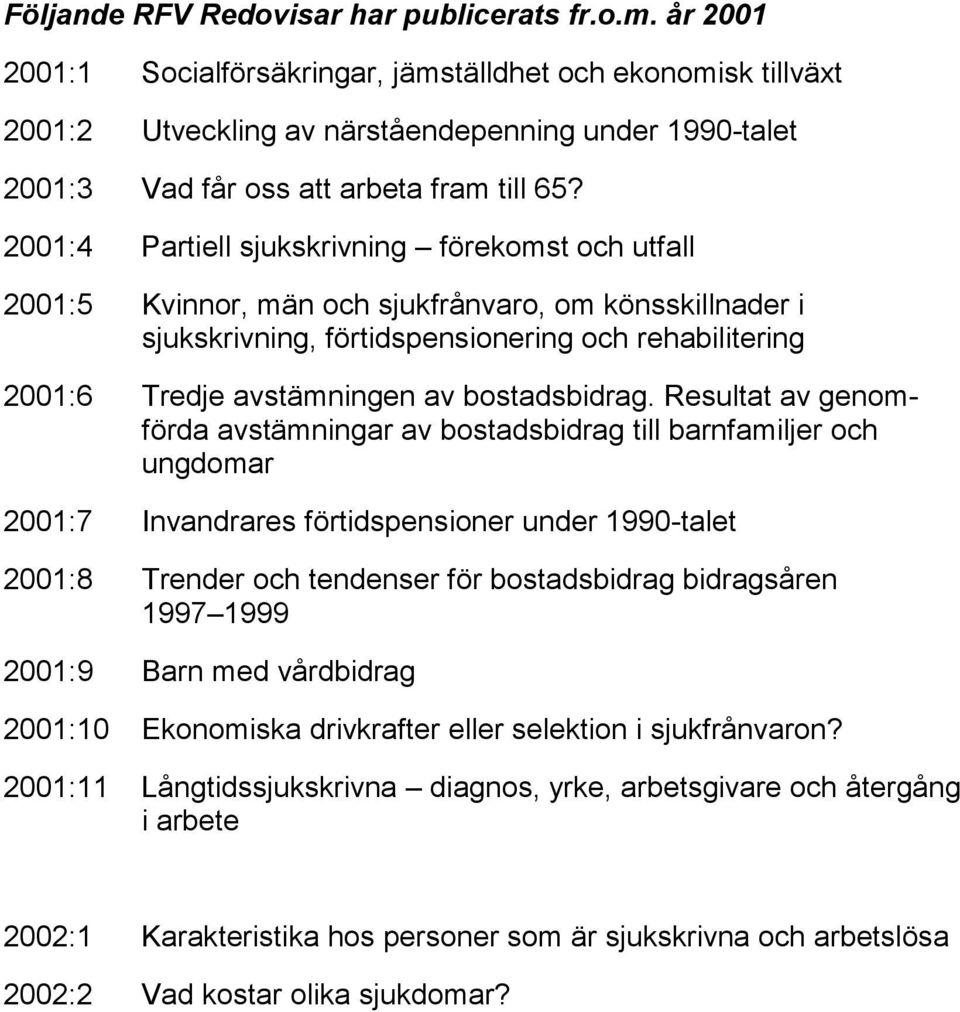 Följande RFV Redovisar har publicerats fr.o.m. år 2001

2001:1 Socialförsäkringar, jämställdhet och ekonomisk tillväxt

2001:2 Utveckling av närståendepenning under 1990-talet

2001:3 Vad får oss att arbeta fram till 65?

2001:4 Partiell sjukskrivning – förekomst och utfall

2001:5 Kvinnor, män och sjukfrånvaro, om könsskillnader i sjukskrivning, förtidspensionering och rehabilitering

2001:6 Tredje avstämningen av bostadsbidrag. Resultat av genomförda avstämningar av bostadsbidrag till barnfamiljer och ungdomar

2001:7 Invandrares förtidspensioner under 1990-talet

2001:8 Trender och tendenser för bostadsbidrag bidragsåren 1997–1999

2001:9 Barn med vårdbidrag

2001:10 Ekonomiska drivkrafter eller selektion i sjukfrånvaron?

2001:11 Långtidssjukskrivna – diagnos, yrke, arbetsgivare och återgång i arbete

2002:1 Karakteristika hos personer som är sjukskrivna och arbetslösa

2002:2 Vad kostar olika sjukdomar?